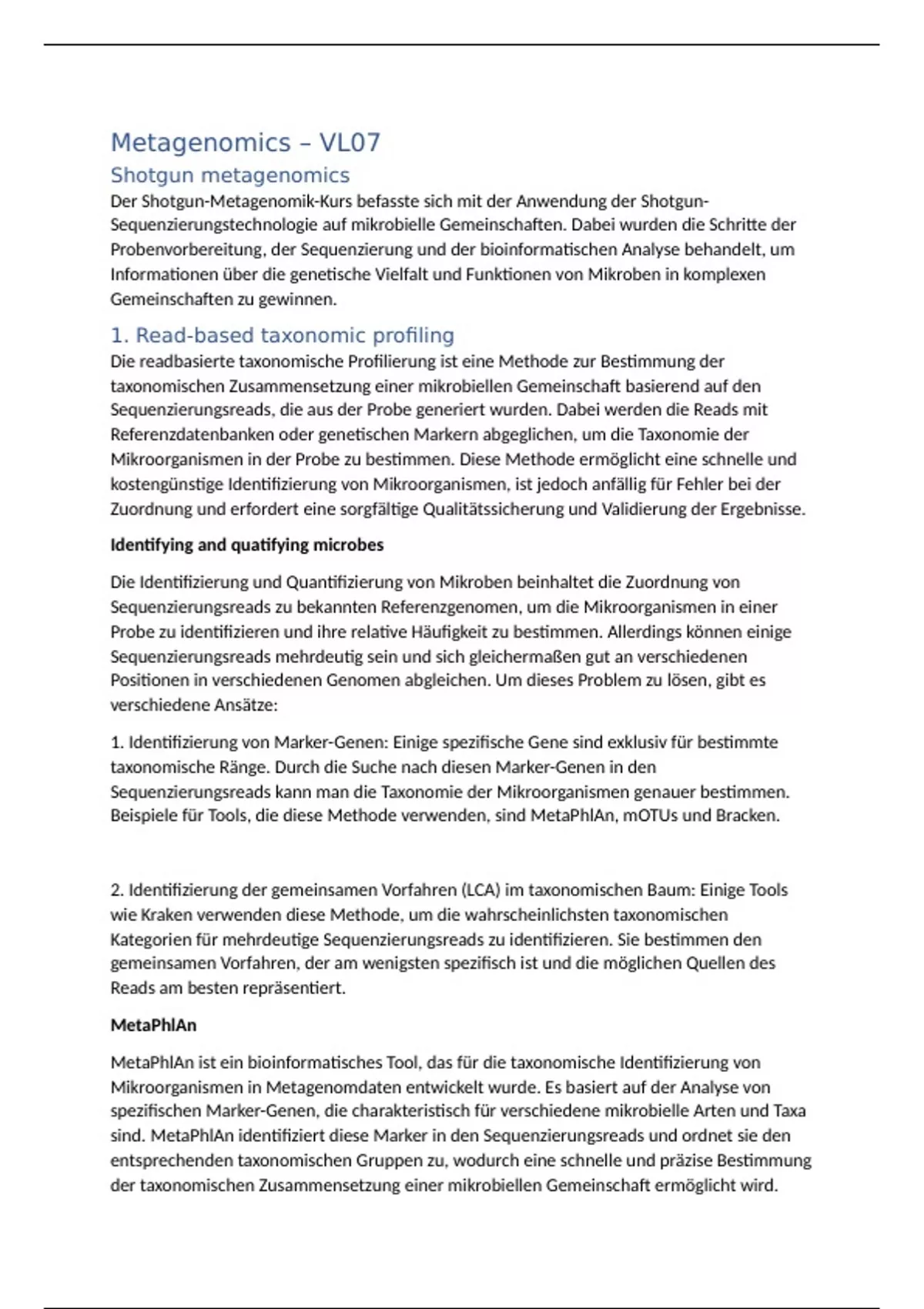 Metagenomics – VL07

Shotgun metagenomics

Der Shotgun-Metagenomik-Kurs befasste sich mit der Anwendung der Shotgun-Sequenzierungstechnologie auf mikrobielle Gemeinschaften. Dabei wurden die Schritte der Probenvorbereitung, der Sequenzierung und der bioinformatischen Analyse behandelt, um Informationen über die genetische Vielfalt und Funktionen von Mikroben in komplexen Gemeinschaften zu gewinnen.

1. Read-based taxonomic profiling

Die readbasierte taxonomische Profilierung ist eine Methode zur Bestimmung der taxonomischen Zusammensetzung einer mikrobiellen Gemeinschaft basierend auf den Sequenzierungsreads, die aus der Probe generiert wurden. Dabei werden die Reads mit Referenzdatenbanken oder genetischen Markern abgeglichen, um die Taxonomie der Mikroorganismen in der Probe zu bestimmen. Diese Methode ermöglicht eine schnelle und kostengünstige Identifizierung von Mikroorganismen, ist jedoch anfällig für Fehler bei der Zuordnung und erfordert eine sorgfältige Qualitätssicherung und Validierung der Ergebnisse.

Identifying and quatifying microbes

Die Identifizierung und Quantifizierung von Mikroben beinhaltet die Zuordnung von Sequenzierungsreads zu bekannten Referenzgenomen, um die Mikroorganismen in einer Probe zu identifizieren und ihre relative Häufigkeit zu bestimmen. Allerdings können einige Sequenzierungsreads mehrdeutig sein und sich gleichermaßen gut an verschiedenen Positionen in verschiedenen Genomen abgleichen. Um dieses Problem zu lösen, gibt es verschiedene Ansätze:

1. Identifizierung von Marker-Genen: Einige spezifische Gene sind exklusiv für bestimmte taxonomische Ränge. Durch die Suche nach diesen Marker-Genen in den Sequenzierungsreads kann man die Taxonomie der Mikroorganismen genauer bestimmen. Beispiele für Tools, die diese Methode verwenden, sind MetaPhlAn, mOTUs und Bracken.

2. Identifizierung der gemeinsamen Vorfahren (LCA) im taxonomischen Baum: Einige Tools wie Kraken verwenden diese Methode, um die wahrscheinlichsten taxonomischen Kategorien für mehrdeutige Sequenzierungsreads zu identifizieren. Sie bestimmen den gemeinsamen Vorfahren, der am wenigsten spezifisch ist und die möglichen Quellen des Reads am besten repräsentiert.

MetaPhlAn

MetaPhlAn ist ein bioinformatisches Tool, das für die taxonomische Identifizierung von Mikroorganismen in Metagenomdaten entwickelt wurde. Es basiert auf der Analyse von spezifischen Marker-Genen, die charakteristisch für verschiedene mikrobielle Arten und Taxa sind. MetaPhlAn identifiziert diese Marker in den Sequenzierungsreads und ordnet sie den entsprechenden taxonomischen Gruppen zu, wodurch eine schnelle und präzise Bestimmung der taxonomischen Zusammensetzung einer mikrobiellen Gemeinschaft ermöglicht wird.